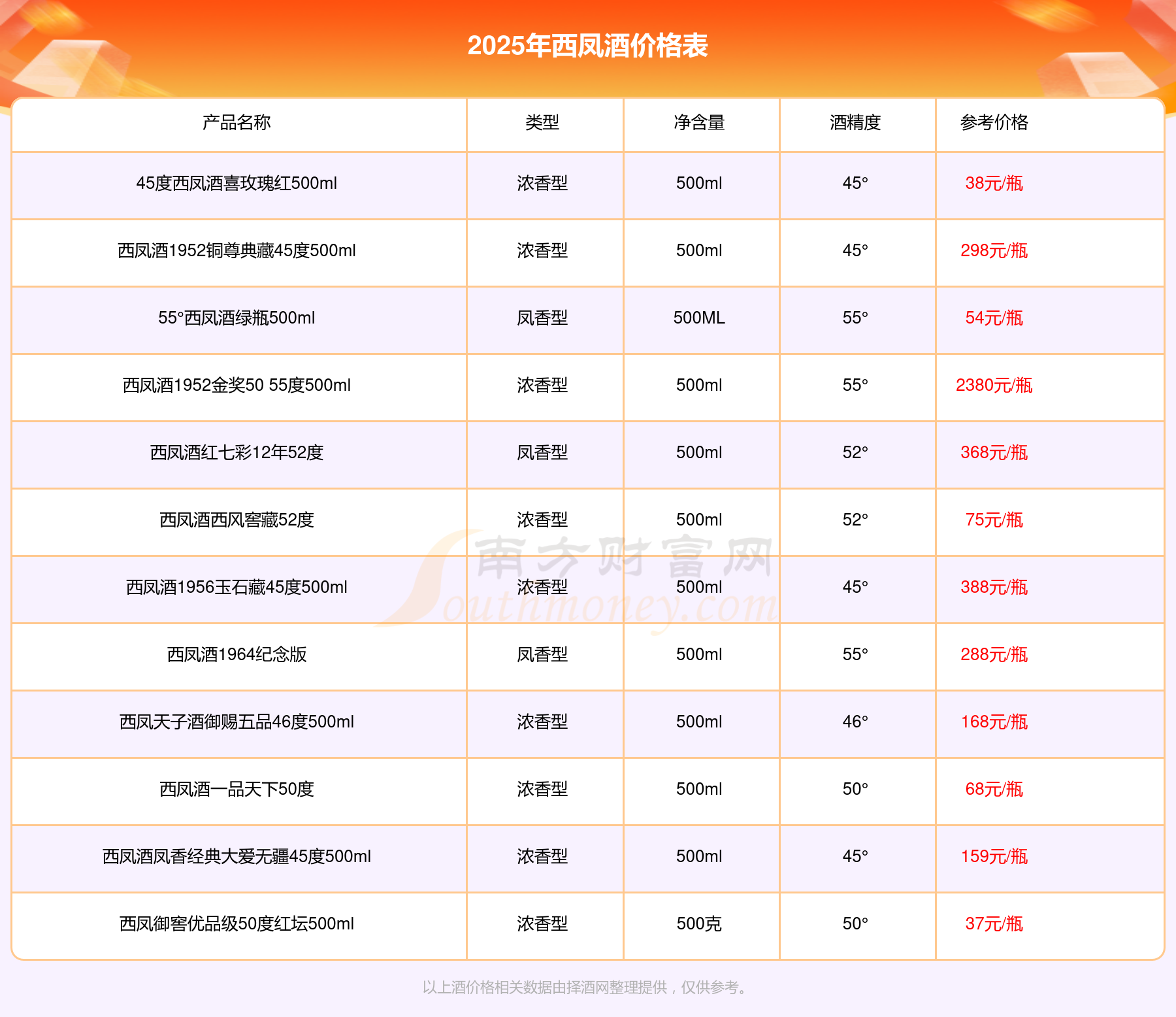 2025年西凤酒价格表

| 产品名称 | 类型 | 净含量 | 酒精度 | 参考价格 |
|---|---|---|---|---|
| 45度西凤酒喜玫瑰红500ml | 浓香型 | 500ml | 45° | 38元/瓶 |
| 西凤酒1952铜尊典藏45度500ml | 浓香型 | 500ml | 45° | 298元/瓶 |
| 55°西凤酒绿瓶500ml | 凤香型 | 500ML | 55° | 54元/瓶 |
| 西凤酒1952金奖50 55度500ml | 浓香型 | 500ml | 55° | 2380元/瓶 |
| 西凤酒红七彩12年52度 | 凤香型 | 500ml | 52° | 368元/瓶 |
| 西凤酒西风窖藏52度 | 浓香型 | 500ml | 52° | 75元/瓶 |
| 西凤酒1956玉石藏45度500ml | 浓香型 | 500ml | 45° | 388元/瓶 |
| 西凤酒1964纪念版 | 凤香型 | 500ml | 55° | 288元/瓶 |
| 西凤天子酒御赐五品46度500ml | 浓香型 | 500ml | 46° | 168元/瓶 |
| 西凤酒一品天下50度 | 浓香型 | 500ml | 50° | 68元/瓶 |
| 西凤酒凤香经典大爱无疆45度500ml | 浓香型 | 500ml | 45° | 159元/瓶 |
| 西凤御窖优品级50度红坛500ml | 浓香型 | 500克 | 50° | 37元/瓶 |

以上酒价格相关数据由择酒网整理提供，仅供参考。

南方财富网
Southmoney.com